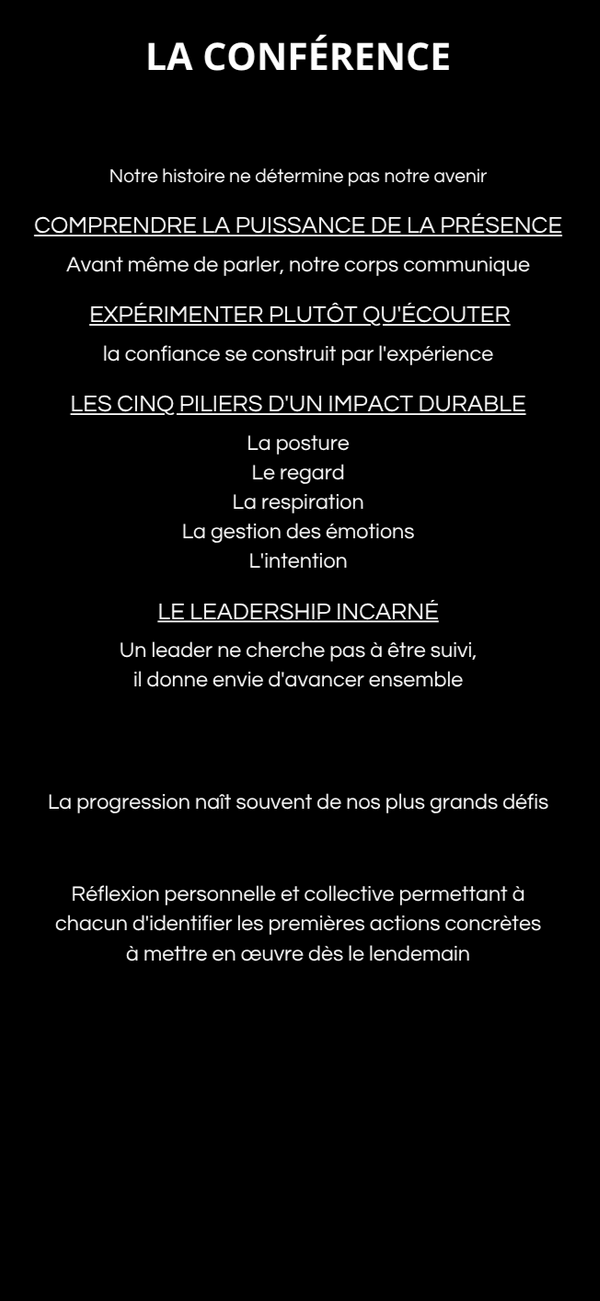 LA CONFÉRENCE

Notre histoire ne détermine pas notre avenir

COMPRENDRE LA PUISSANCE DE LA PRÉSENCE

Avant même de parler, notre corps communique

EXPÉRIMENTER PLUTÔT QU'ÉCOUTER

la confiance se construit par l'expérience

LES CINQ PILIERS D'UN IMPACT DURABLE

La posture
Le regard
La respiration
La gestion des émotions
L'intention

LE LEADERSHIP INCARNÉ

Un leader ne cherche pas à être suivi,
il donne envie d'avancer ensemble

La progression naît souvent de nos plus grands défis

Réflexion personnelle et collective permettant à chacun d'identifier les premières actions concrètes à mettre en œuvre dès le lendemain